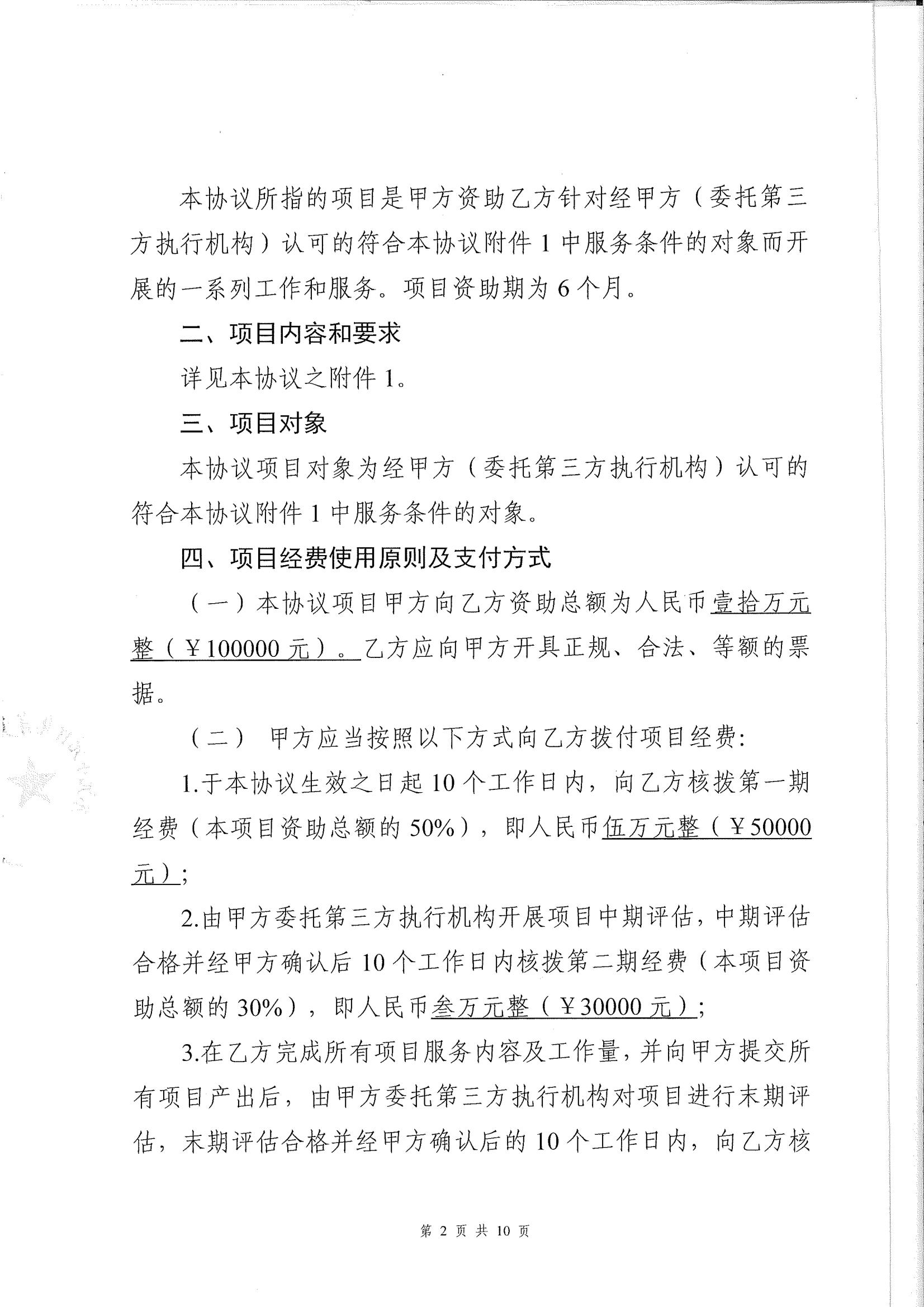 本协议所指的项目是甲方资助乙方针对经甲方（委托第三方执行机构）认可的符合本协议附件 1 中服务条件的对象而开展的一系列工作和服务。项目资助期为 6 个月。

二、项目内容和要求

详见本协议之附件 1。

三、项目对象

本协议项目对象为经甲方（委托第三方执行机构）认可的符合本协议附件 1 中服务条件的对象。

四、项目经费使用原则及支付方式

（一）本协议项目甲方向乙方资助总额为人民币壹拾万元整（￥100000 元）。乙方应向甲方开具正规、合法、等额的票据。

（二） 甲方应当按照以下方式向乙方拨付项目经费：

1.于本协议生效之日起 10 个工作日内，向乙方核拨第一期经费（本项目资助总额的 50%），即人民币伍万元整（￥50000 元）；

2.由甲方委托第三方执行机构开展项目中期评估，中期评估合格并经甲方确认后 10 个工作日内核拨第二期经费（本项目资助总额的 30%），即人民币叁万元整（￥30000 元）；

3.在乙方完成所有项目服务内容及工作量，并向甲方提交所有项目产出后，由甲方委托第三方执行机构对项目进行末期评估，末期评估合格并经甲方确认后的 10 个工作日内，向乙方核

第 2 页 共 10 页